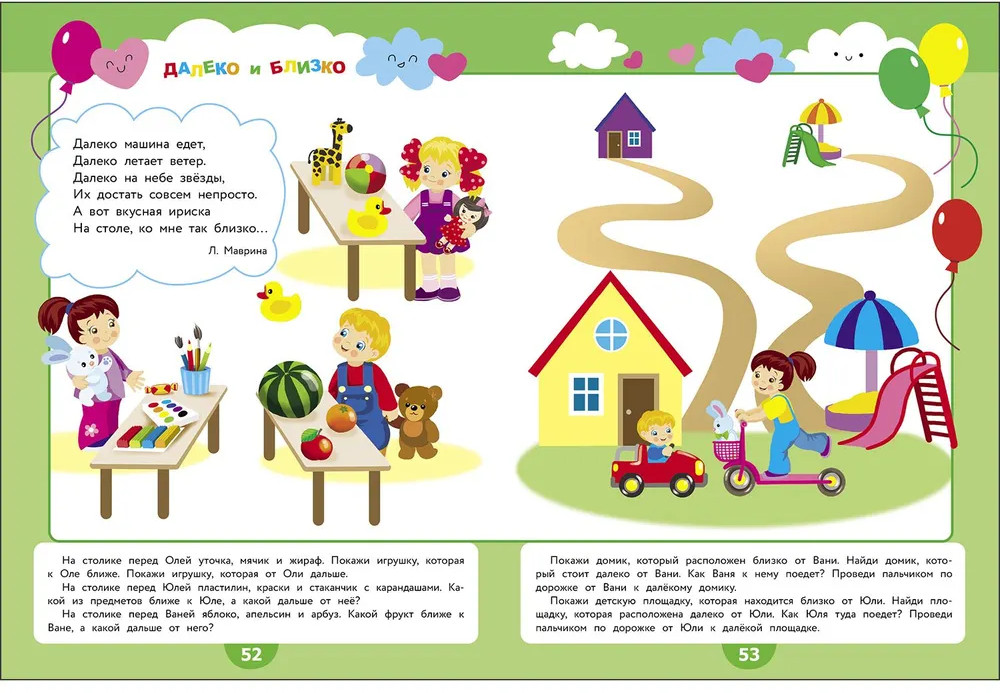 ДАЛЕКО И БЛИЗКО

Далеко машина едет,
Далеко летает ветер.
Далеко на небе звёзды,
Их достать совсем непросто.
А вот вкусная ириска
На столе, ко мне так близко...

Л. Маврина

На столике перед Олей уточка, мячик и жираф. Покажи игрушку, которая к Оле ближе. Покажи игрушку, которая от Оли дальше.

На столике перед Юлей пластилин, краски и стаканчик с карандашами. Какой из предметов ближе к Юле, а какой дальше от неё?

На столике перед Ваней яблоко, апельсин и арбуз. Какой фрукт ближе к Ване, а какой дальше от него?

52

Покажи домик, который расположен близко от Вани. Найди домик, который стоит далеко от Вани. Как Ваня к нему поедет? Проведи пальчиком по дорожке от Вани к далёкому домику.

Покажи детскую площадку, которая находится близко от Юли. Найди площадку, которая расположена далеко от Юли. Как Юля туда поедет? Проведи пальчиком по дорожке от Юли к далёкой площадке.

53